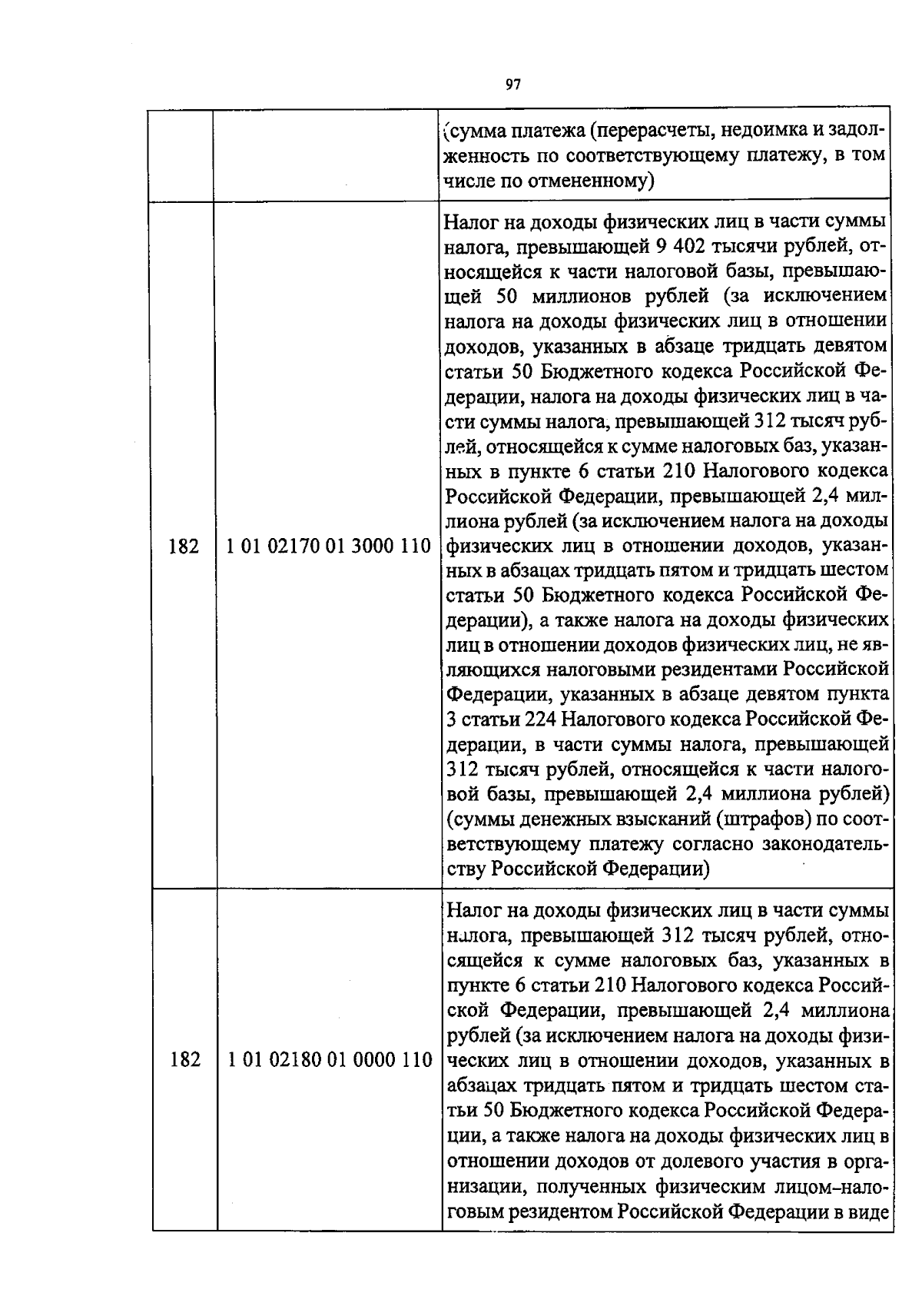 97

|  |  | (сумма платежа (перерасчеты, недоимка и задолженность по соответствующему платежу, в том числе по отмененному) |
|---|---|---|
| 182 | 1 01 02170 01 3000 110 | Налог на доходы физических лиц в части суммы налога, превышающей 9 402 тысячи рублей, относящейся к части налоговой базы, превышающей 50 миллионов рублей (за исключением налога на доходы физических лиц в отношении доходов, указанных в абзаце тридцать девятом статьи 50 Бюджетного кодекса Российской Федерации, налога на доходы физических лиц в части суммы налога, превышающей 312 тысяч рублей, относящейся к сумме налоговых баз, указанных в пункте 6 статьи 210 Налогового кодекса Российской Федерации, превышающей 2,4 миллиона рублей (за исключением налога на доходы физических лиц в отношении доходов, указанных в абзацах тридцать пятом и тридцать шестом статьи 50 Бюджетного кодекса Российской Федерации), а также налога на доходы физических лиц в отношении доходов физических лиц, не являющихся налоговыми резидентами Российской Федерации, указанных в абзаце девятом пункта 3 статьи 224 Налогового кодекса Российской Федерации, в части суммы налога, превышающей 312 тысяч рублей, относящейся к части налоговой базы, превышающей 2,4 миллиона рублей) (суммы денежных взысканий (штрафов) по соответствующему платежу согласно законодательству Российской Федерации) |
| 182 | 1 01 02180 01 0000 110 | Налог на доходы физических лиц в части суммы налога, превышающей 312 тысяч рублей, относящейся к сумме налоговых баз, указанных в пункте 6 статьи 210 Налогового кодекса Российской Федерации, превышающей 2,4 миллиона рублей (за исключением налога на доходы физических лиц в отношении доходов, указанных в абзацах тридцать пятом и тридцать шестом статьи 50 Бюджетного кодекса Российской Федерации, а также налога на доходы физических лиц в отношении доходов от долевого участия в организации, полученных физическим лицом-налоговым резидентом Российской Федерации в виде |